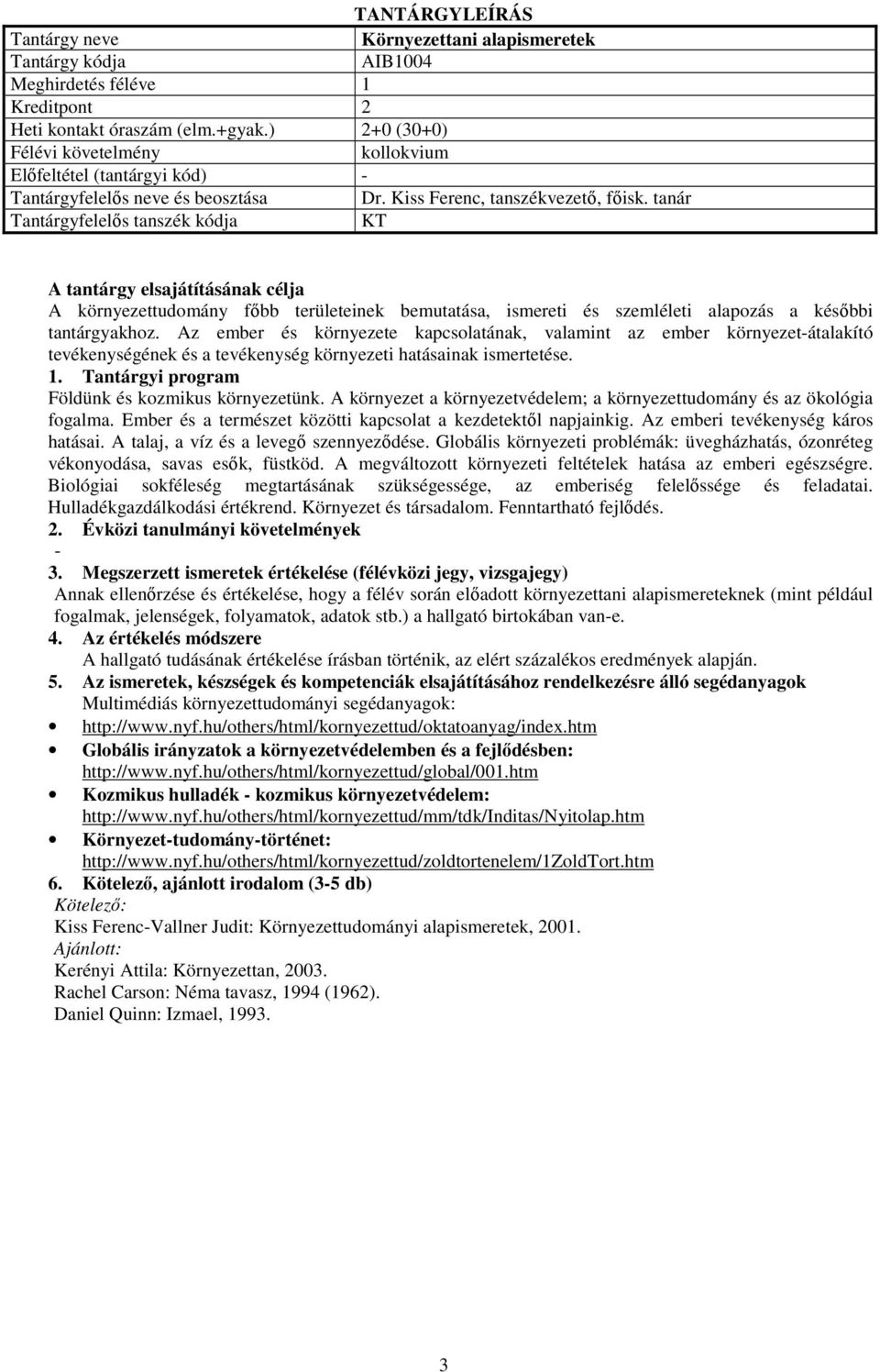 TANTÁRGYLEÍRÁS

| Tantárgy neve | Környezettani alapismeretek |
|---|---|
| Tantárgy kódja | AIB1004 |
| Meghirdetés féléve | 1 |
| Kreditpont | 2 |
| Heti kontakt óraszám (elm.+gyak.) | 2+0 (30+0) |
| Félévi követelmény | kollokvium |
| Előfeltétel (tantárgyi kód) | - |
| Tantárgyfelelős neve és beosztása | Dr. Kiss Ferenc, tanszékvezető, főisk. tanár |
| Tantárgyfelelős tanszék kódja | KT |

A tantárgy elsajátításának célja
A környezettudomány főbb területeinek bemutatása, ismereti és szemléleti alapozás a későbbi tantárgyakhoz. Az ember és környezete kapcsolatának, valamint az ember környezet-átalakító tevékenységének és a tevékenység környezeti hatásainak ismertetése.

1. Tantárgyi program
Földünk és kozmikus környezetünk. A környezet a környezetvédelem; a környezettudomány és az ökológia fogalma. Ember és a természet közötti kapcsolat a kezdetektől napjainkig. Az emberi tevékenység káros hatásai. A talaj, a víz és a levegő szennyeződése. Globális környezeti problémák: üvegházhatás, ózonréteg vékonyodása, savas esők, füstköd. A megváltozott környezeti feltételek hatása az emberi egészségre. Biológiai sokféleség megtartásának szükségessége, az emberiség felelőssége és feladatai. Hulladékgazdálkodási értékrend. Környezet és társadalom. Fenntartható fejlődés.

2. Évközi tanulmányi követelmények
-

3. Megszerzett ismeretek értékelése (félévközi jegy, vizsgajegy)
Annak ellenőrzése és értékelése, hogy a félév során előadott környezettani alapismereteknek (mint például fogalmak, jelenségek, folyamatok, adatok stb.) a hallgató birtokában van-e.

4. Az értékelés módszere
A hallgató tudásának értékelése írásban történik, az elért százalékos eredmények alapján.

5. Az ismeretek, készségek és kompetenciák elsajátításához rendelkezésre álló segédanyagok
Multimédiás környezettudományi segédanyagok:
• http://www.nyf.hu/others/html/kornyezettud/oktatoanyag/index.htm
• Globális irányzatok a környezetvédelemben és a fejlődésben:
http://www.nyf.hu/others/html/kornyezettud/global/001.htm
• Kozmikus hulladék - kozmikus környezetvédelem:
http://www.nyf.hu/others/html/kornyezettud/mm/tdk/Inditas/Nyitolap.htm
• Környezet-tudomány-történet:
http://www.nyf.hu/others/html/kornyezettud/zoldtortenelem/1ZoldTort.htm

6. Kötelező, ajánlott irodalom (3-5 db)
Kötelező:
Kiss Ferenc-Vallner Judit: Környezettudományi alapismeretek, 2001.
Ajánlott:
Kerényi Attila: Környezettan, 2003.
Rachel Carson: Néma tavasz, 1994 (1962).
Daniel Quinn: Izmael, 1993.

3